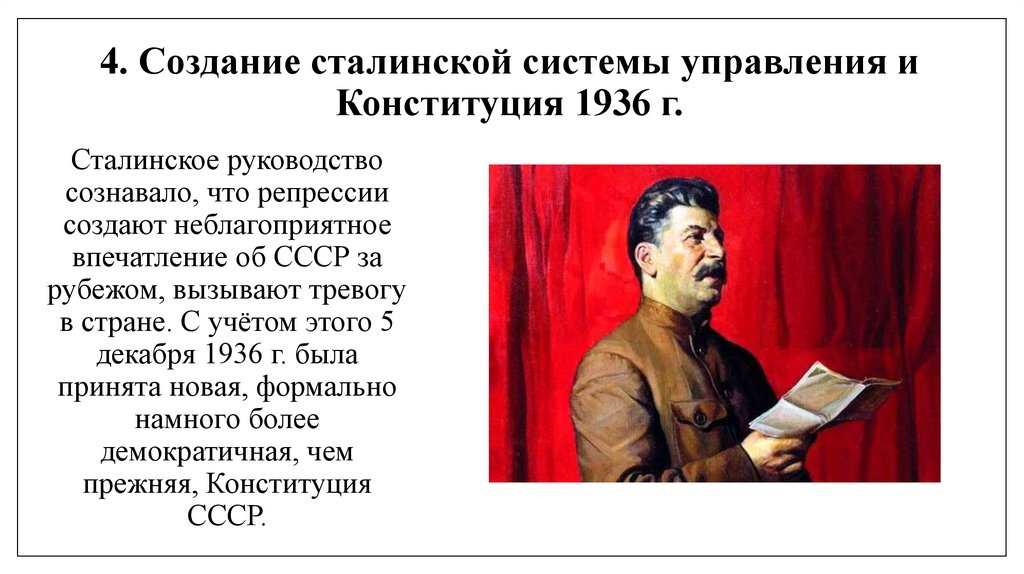 4. Создание сталинской системы управления и Конституция 1936 г.

Сталинское руководство сознавало, что репрессии создают неблагоприятное впечатление об СССР за рубежом, вызывают тревогу в стране. С учётом этого 5 декабря 1936 г. была принята новая, формально намного более демократичная, чем прежняя, Конституция СССР.